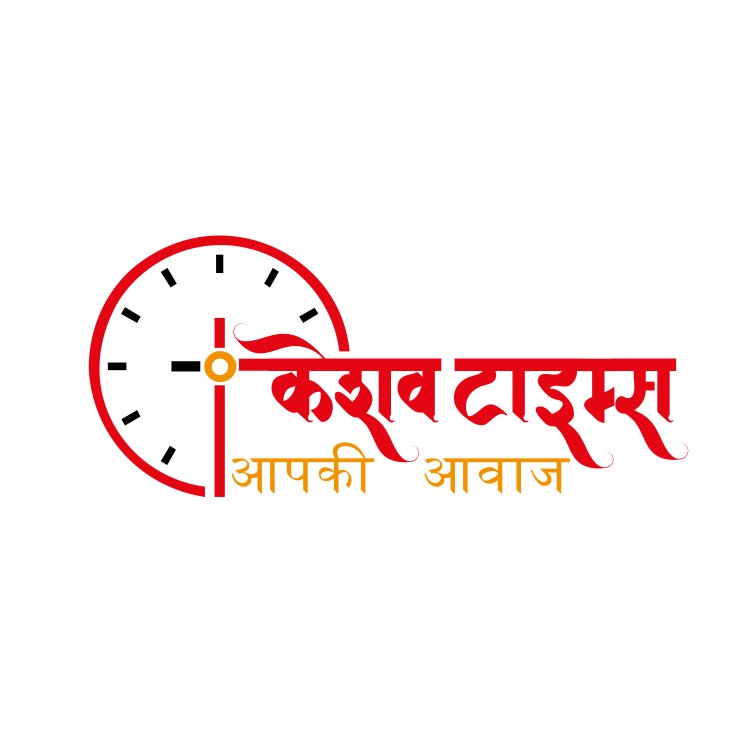 केशव टाइम्स
आपकी आवाज